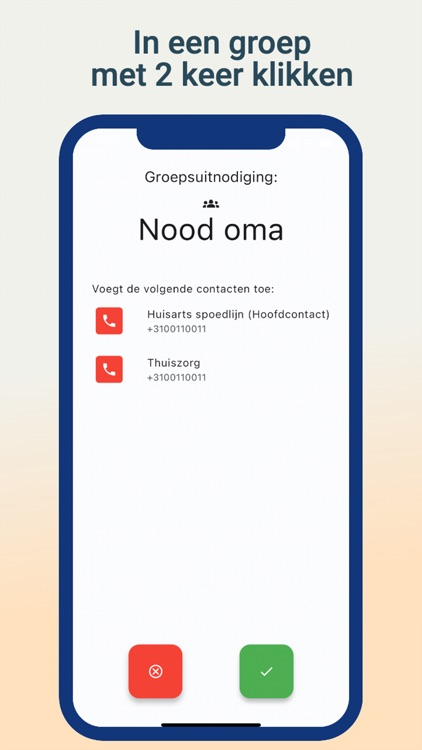 In een groep met 2 keer klikken

Groepsuitnodiging:

Nood oma

Voegt de volgende contacten toe:

Huisarts spoedlijn (Hoofdcontact)
+3100110011

Thuiszorg
+3100110011